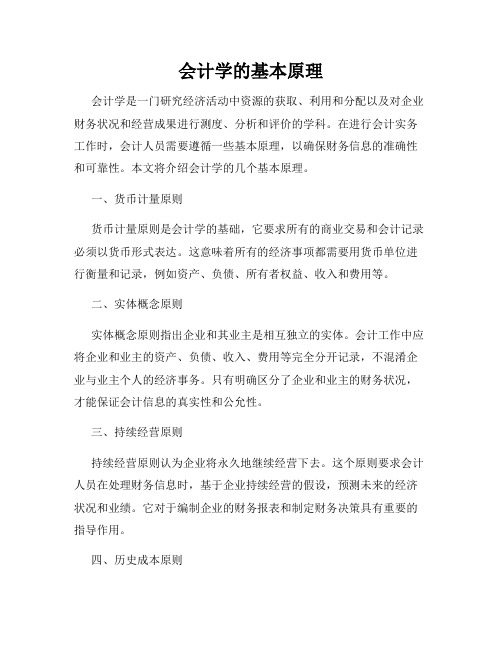 会计学的基本原理

会计学是一门研究经济活动中资源的获取、利用和分配以及对企业财务状况和经营成果进行测度、分析和评价的学科。在进行会计实务工作时，会计人员需要遵循一些基本原理，以确保财务信息的准确性和可靠性。本文将介绍会计学的几个基本原理。

一、货币计量原则

货币计量原则是会计学的基础，它要求所有的商业交易和会计记录必须以货币形式表达。这意味着所有的经济事项都需要用货币单位进行衡量和记录，例如资产、负债、所有者权益、收入和费用等。

二、实体概念原则

实体概念原则指出企业和其业主是相互独立的实体。会计工作中应将企业和业主的资产、负债、收入、费用等完全分开记录，不混淆企业与业主个人的经济事务。只有明确区分了企业和业主的财务状况，才能保证会计信息的真实性和公允性。

三、持续经营原则

持续经营原则认为企业将永久地继续经营下去。这个原则要求会计人员在处理财务信息时，基于企业持续经营的假设，预测未来的经济状况和业绩。它对于编制企业的财务报表和制定财务决策具有重要的指导作用。

四、历史成本原则